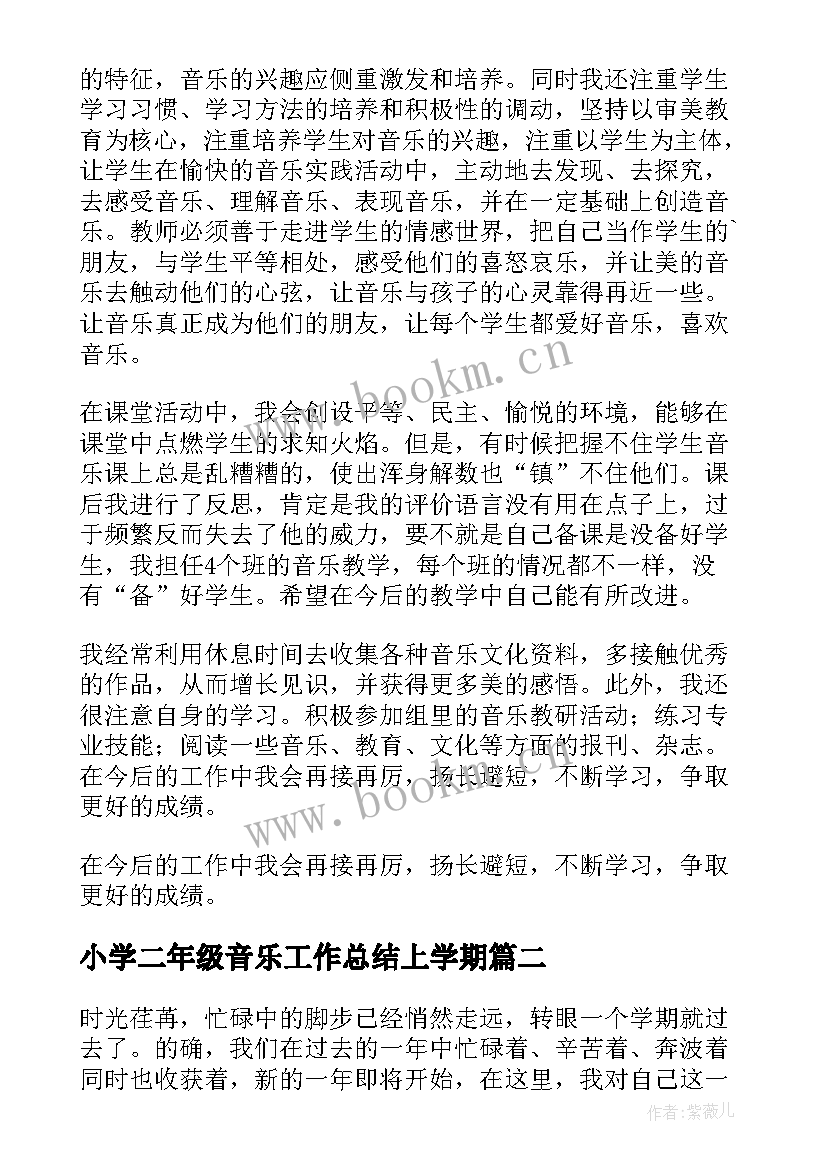 的特征，音乐的兴趣应侧重激发和培养。同时我还注重学生学习习惯、学习方法的培养和积极性的调动，坚持以审美教育为核心，注重培养学生对音乐的兴趣，注重以学生为主体，让学生在愉快的音乐实践活动中，主动地去发现、去探究，去感受音乐、理解音乐、表现音乐，并在一定基础上创造音乐。教师必须善于走进学生的情感世界，把自己当作学生的`朋友，与学生平等相处，感受他们的喜怒哀乐，并让美的音乐去触动他们的心弦，让音乐与孩子的心灵靠得再近一些。让音乐真正成为他们的朋友，让每个学生都爱好音乐，喜欢音乐。

www.bookm.cn

在课堂活动中，我会创设平等、民主、愉悦的环境，能够在课堂中点燃学生的求知火焰。但是，有时候把握不住学生音乐课上总是乱糟糟的，使出浑身解数也“镇”不住他们。课后我进行了反思，肯定是我的评价语言没有用在点子上，过于频繁反而失去了他的威力，要不就是自己备课是没备好学生，我担任4个班的音乐教学，每个班的情况都不一样，没有“备”好学生。希望在今后的教学中自己能有所改进。

我经常利用休息时间去收集各种音乐文化资料，多接触优秀的作品，从而增长见识，并获得更多美的感悟。此外，我还很注意自身的学习。积极参加组里的音乐教研活动；练习专业技能；阅读一些音乐、教育、文化等方面的报刊、杂志。在今后的工作中我会再接再厉，扬长避短，不断学习，争取更好的成绩。

www.bookm.cn

在今后的工作中我会再接再厉，扬长避短，不断学习，争取更好的成绩。

小学二年级音乐工作总结上学期篇二

时光荏苒，忙碌中的脚步已经悄然走远，转眼一个学期就过去了。的确，我们在过去的一年中忙碌着、辛苦着、奔波着同时也收获着，新的一年即将开始，在这里，我对自己这一

作者：紫薇儿